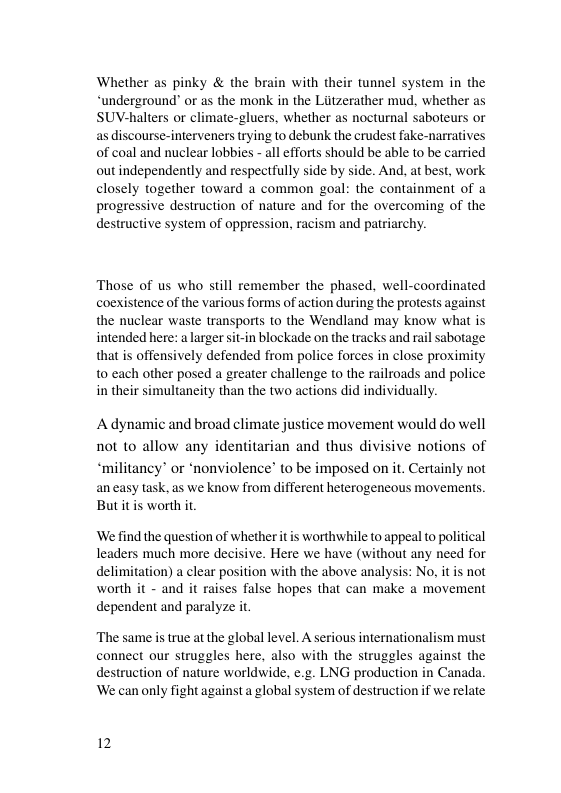 Whether as pinky & the brain with their tunnel system in the ‘underground’ or as the monk in the Lützerather mud, whether as SUV-halters or climate-gluers, whether as nocturnal saboteurs or as discourse-interveners trying to debunk the crudest fake-narratives of coal and nuclear lobbies - all efforts should be able to be carried out independently and respectfully side by side. And, at best, work closely together toward a common goal: the containment of a progressive destruction of nature and for the overcoming of the destructive system of oppression, racism and patriarchy.

Those of us who still remember the phased, well-coordinated coexistence of the various forms of action during the protests against the nuclear waste transports to the Wendland may know what is intended here: a larger sit-in blockade on the tracks and rail sabotage that is offensively defended from police forces in close proximity to each other posed a greater challenge to the railroads and police in their simultaneity than the two actions did individually.

A dynamic and broad climate justice movement would do well not to allow any identitarian and thus divisive notions of ‘militancy’ or ‘nonviolence’ to be imposed on it. Certainly not an easy task, as we know from different heterogeneous movements. But it is worth it.

We find the question of whether it is worthwhile to appeal to political leaders much more decisive. Here we have (without any need for delimitation) a clear position with the above analysis: No, it is not worth it - and it raises false hopes that can make a movement dependent and paralyze it.

The same is true at the global level. A serious internationalism must connect our struggles here, also with the struggles against the destruction of nature worldwide, e.g. LNG production in Canada. We can only fight against a global system of destruction if we relate

12